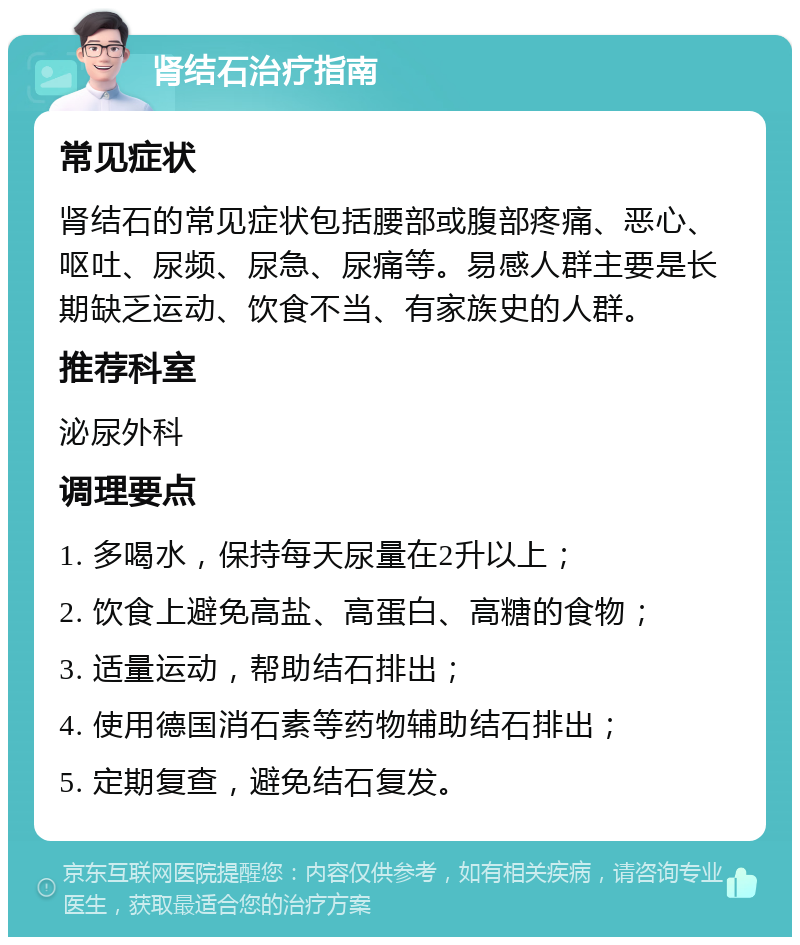 肾结石治疗指南

常见症状

肾结石的常见症状包括腰部或腹部疼痛、恶心、呕吐、尿频、尿急、尿痛等。易感人群主要是长期缺乏运动、饮食不当、有家族史的人群。

推荐科室

泌尿外科

调理要点

1. 多喝水，保持每天尿量在2升以上；

2. 饮食上避免高盐、高蛋白、高糖的食物；

3. 适量运动，帮助结石排出；

4. 使用德国消石素等药物辅助结石排出；

5. 定期复查，避免结石复发。

京东互联网医院提醒您：内容仅供参考，如有相关疾病，请咨询专业医生，获取最适合您的治疗方案